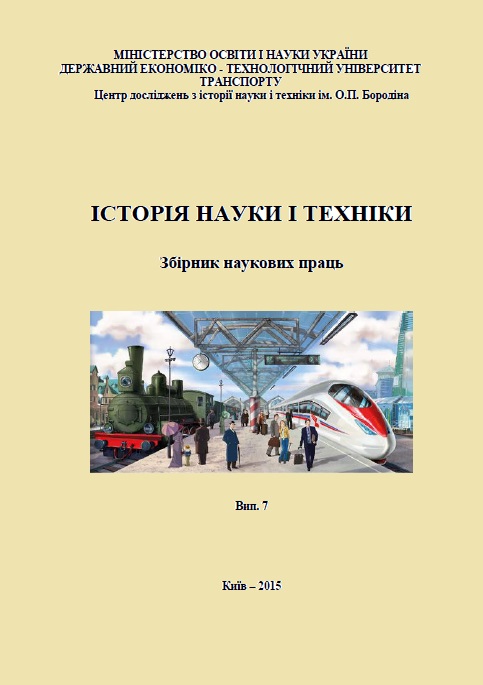 МІНІСТЕРСТВО ОСВІТИ І НАУКИ УКРАЇНИ
ДЕРЖАВНИЙ ЕКОНОМІКО - ТЕХНОЛОГІЧНИЙ УНІВЕРСИТЕТ ТРАНСПОРТУ
Центр досліджень з історії науки і техніки ім. О.П. Бородіна

ІСТОРІЯ НАУКИ І ТЕХНІКИ

Збірник наукових праць

Вип. 7

Київ – 2015